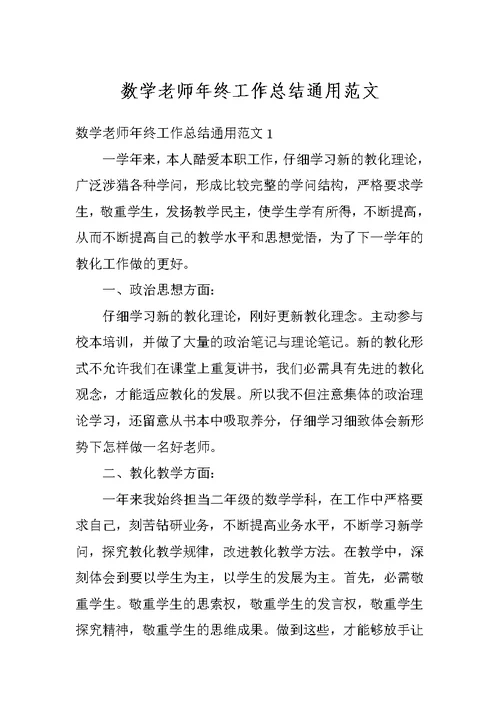 数学老师年终工作总结通用范文

数学老师年终工作总结通用范文 1

一学年来，本人酷爱本职工作，仔细学习新的教化理论，广泛涉猎各种学问，形成比较完整的学问结构，严格要求学生，敬重学生，发扬教学民主，使学生学有所得，不断提高，从而不断提高自己的教学水平和思想觉悟，为了下一学年的教化工作做的更好。

一、政治思想方面：

仔细学习新的教化理论，刚好更新教化理念。主动参与校本培训，并做了大量的政治笔记与理论笔记。新的教化形式不允许我们在课堂上重复讲书，我们必需具有先进的教化观念，才能适应教化的发展。所以我不但注意集体的政治理论学习，还留意从书本中吸取养分，仔细学习细致体会新形势下怎样做一名好老师。

二、教化教学方面：

一年来我始终担当二年级的数学学科，在工作中严格要求自己，刻苦钻研业务，不断提高业务水平，不断学习新学问，探究教化教学规律，改进教化教学方法。在教学中，深刻体会到要以学生为主，以学生的发展为主。首先，必需敬重学生。敬重学生的思索权，敬重学生的发言权，敬重学生探究精神，敬重学生的思维成果。做到这些，才能够放手让